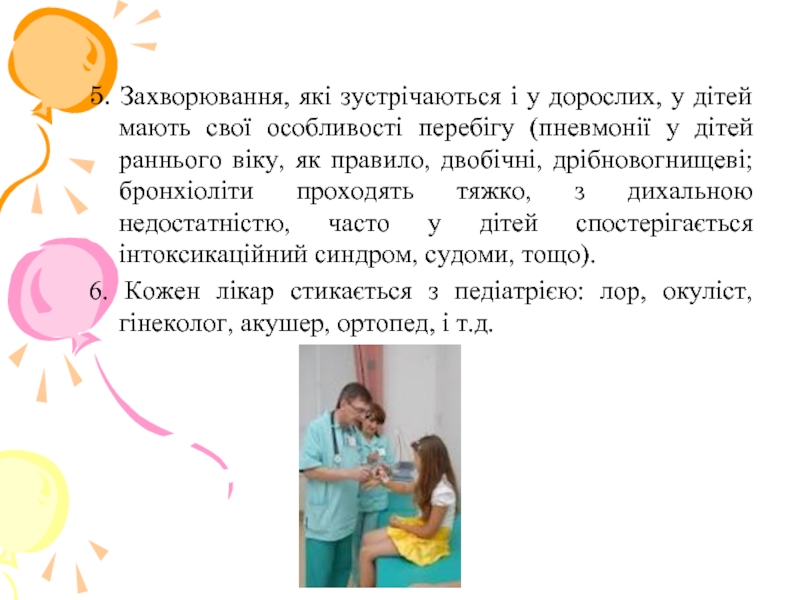 5. Захворювання, які зустрічаються і у дорослих, у дітей мають свої особливості перебігу (пневмонії у дітей раннього віку, як правило, двобічні, дрібновогнищеві; бронхіоліти проходять тяжко, з дихальною недостатністю, часто у дітей спостерігається інтоксикаційний синдром, судоми, тощо).

6. Кожен лікар стикається з педіатрією: лор, окуліст, гінеколог, акушер, ортопед, і т.д.